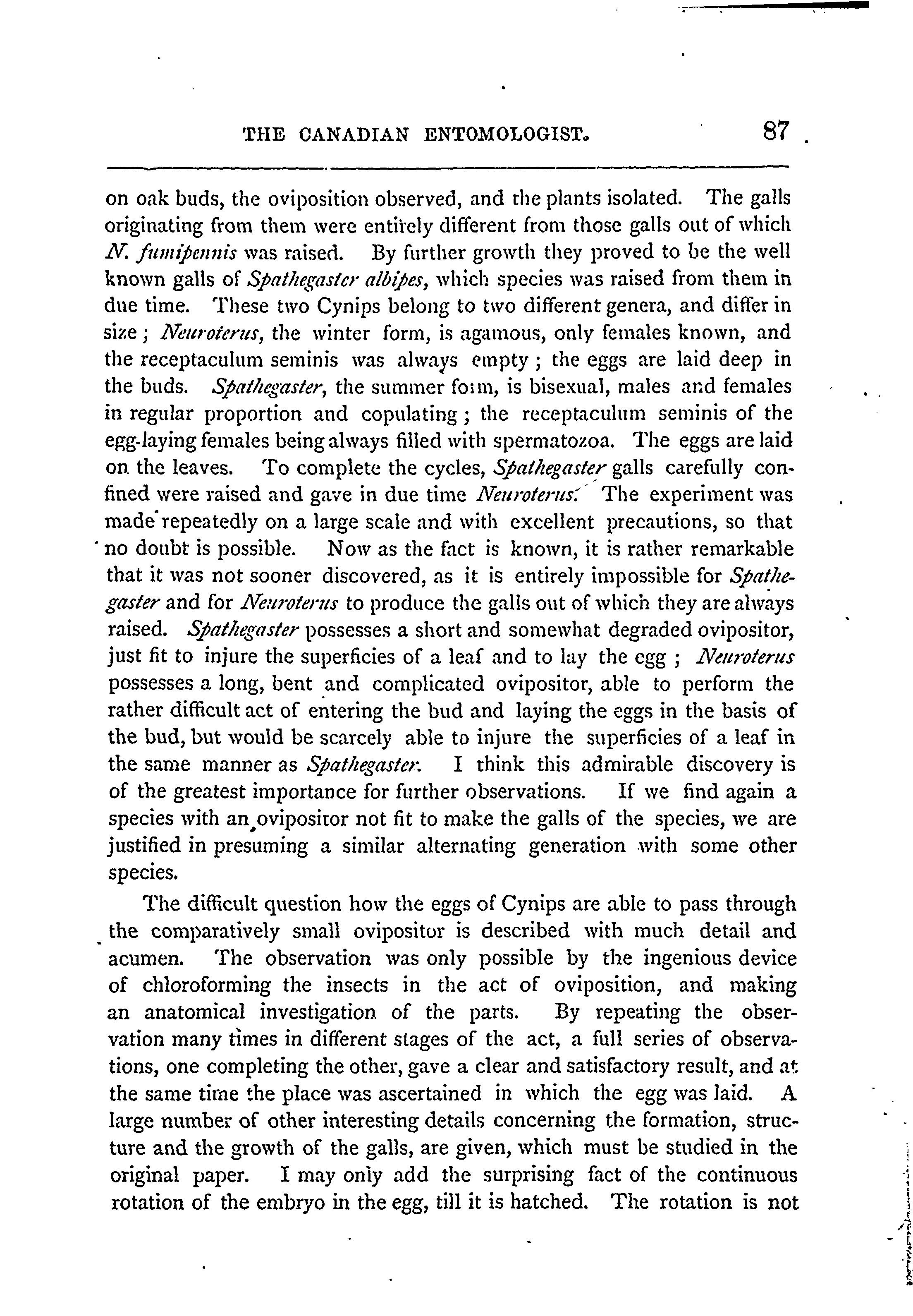 THE CANADIAN ENTOMOLOGIST. 87

on oak buds, the oviposition observed, and the plants isolated. The galls originating from them were entirely different from those galls out of which N. fumipennis was raised. By further growth they proved to be the well known galls of Spathegaster albipes, which species was raised from them in due time. These two Cynips belong to two different genera, and differ in size; Neuroterus, the winter form, is agamous, only females known, and the receptaculum seminis was always empty; the eggs are laid deep in the buds. Spathegaster, the summer form, is bisexual, males and females in regular proportion and copulating; the receptaculum seminis of the egg-laying females being always filled with spermatozoa. The eggs are laid on the leaves. To complete the cycles, Spathegaster galls carefully confined were raised and gave in due time Neuroterus. The experiment was made repeatedly on a large scale and with excellent precautions, so that no doubt is possible. Now as the fact is known, it is rather remarkable that it was not sooner discovered, as it is entirely impossible for Spathegaster and for Neuroterus to produce the galls out of which they are always raised. Spathegaster possesses a short and somewhat degraded ovipositor, just fit to injure the superficies of a leaf and to lay the egg; Neuroterus possesses a long, bent and complicated ovipositor, able to perform the rather difficult act of entering the bud and laying the eggs in the basis of the bud, but would be scarcely able to injure the superficies of a leaf in the same manner as Spathegaster. I think this admirable discovery is of the greatest importance for further observations. If we find again a species with an ovipositor not fit to make the galls of the species, we are justified in presuming a similar alternating generation with some other species.

The difficult question how the eggs of Cynips are able to pass through the comparatively small ovipositor is described with much detail and acumen. The observation was only possible by the ingenious device of chloroforming the insects in the act of oviposition, and making an anatomical investigation of the parts. By repeating the observation many times in different stages of the act, a full series of observations, one completing the other, gave a clear and satisfactory result, and at the same time the place was ascertained in which the egg was laid. A large number of other interesting details concerning the formation, structure and the growth of the galls, are given, which must be studied in the original paper. I may only add the surprising fact of the continuous rotation of the embryo in the egg, till it is hatched. The rotation is not